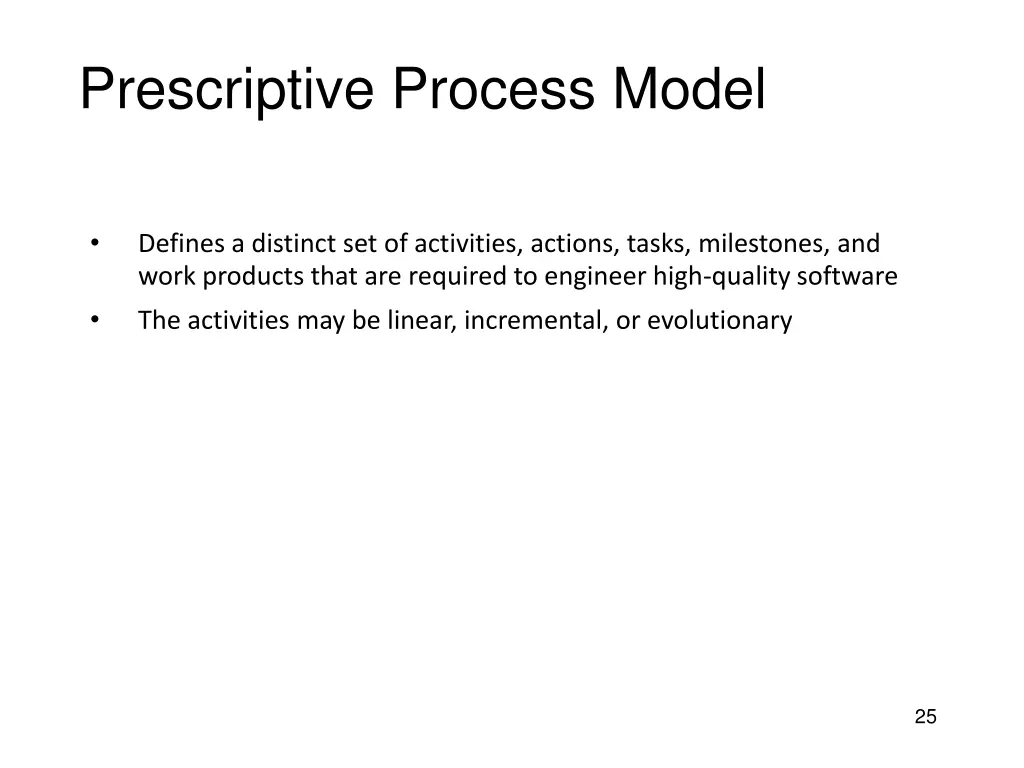 Prescriptive Process Model

• Defines a distinct set of activities, actions, tasks, milestones, and work products that are required to engineer high-quality software

• The activities may be linear, incremental, or evolutionary

25